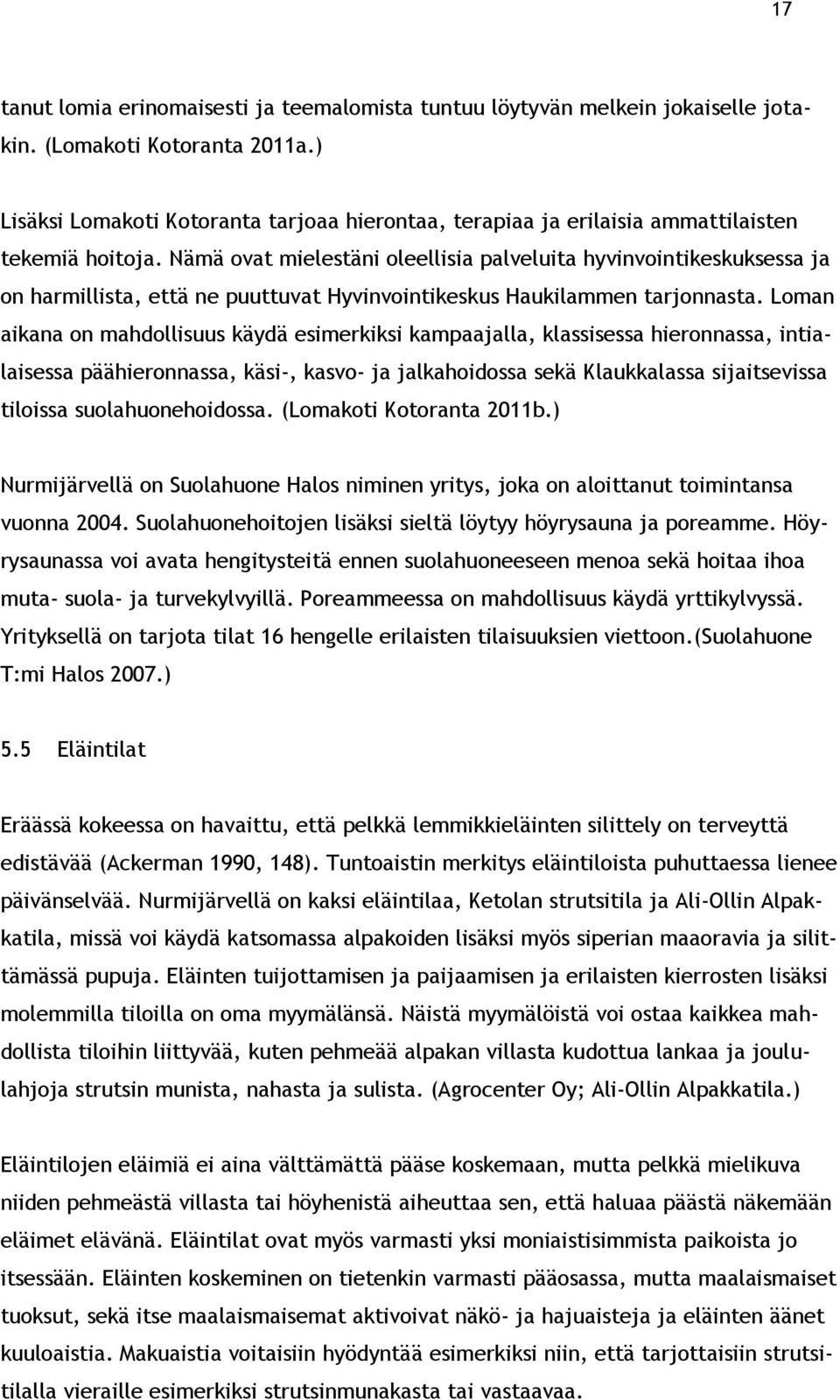 17

tanut lomia erinomaisesti ja teemalomista tuntuu löytyvän melkein jokaiselle jotakin. (Lomakoti Kotoranta 2011a.)

Lisäksi Lomakoti Kotoranta tarjoaa hierontaa, terapiaa ja erilaisia ammattilaisten tekemiä hoitoja. Nämä ovat mielestäni oleellisia palveluita hyvinvointikeskuksessa ja on harmillista, että ne puuttuvat Hyvinvointikeskus Haukilammen tarjonnasta. Loman aikana on mahdollisuus käydä esimerkiksi kampaajalla, klassisessa hieronnassa, intialaisessa päähieronnassa, käsi-, kasvo- ja jalkahoidossa sekä Klaukkalassa sijaitsevissa tiloissa suolahuonehoidossa. (Lomakoti Kotoranta 2011b.)

Nurmijärvellä on Suolahuone Halos niminen yritys, joka on aloittanut toimintansa vuonna 2004. Suolahuonehoitojen lisäksi sieltä löytyy höyrysauna ja poreamme. Höyrysaunassa voi avata hengitysteitä ennen suolahuoneeseen menoa sekä hoitaa ihoa muta- suola- ja turvekylvyillä. Poreammeessa on mahdollisuus käydä yrttikylvyssä. Yrityksellä on tarjota tilat 16 hengelle erilaisten tilaisuuksien viettoon.(Suolahuone T:mi Halos 2007.)

5.5 Eläintilat

Eräässä kokeessa on havaittu, että pelkkä lemmikkieläinten silittely on terveyttä edistävää (Ackerman 1990, 148). Tuntoaistin merkitys eläintiloista puhuttaessa lienee päivänselvää. Nurmijärvellä on kaksi eläintilaa, Ketolan strutsitila ja Ali-Ollin Alpakkatila, missä voi käydä katsomassa alpakoiden lisäksi myös siperian maaoravia ja silittämässä pupuja. Eläinten tuijottamisen ja paijaamisen ja erilaisten kierrosten lisäksi molemmilla tiloilla on oma myymälänsä. Näistä myymälöistä voi ostaa kaikkea mahdollista tiloihin liittyvää, kuten pehmeää alpakan villasta kudottua lankaa ja joululahjoja strutsin munista, nahasta ja sulista. (Agrocenter Oy; Ali-Ollin Alpakkatila.)

Eläintilojen eläimiä ei aina välttämättä pääse koskemaan, mutta pelkkä mielikuva niiden pehmeästä villasta tai höyhenistä aiheuttaa sen, että haluaa päästä näkemään eläimet elävänä. Eläintilat ovat myös varmasti yksi moniaistisimmista paikoista jo itsessään. Eläinten koskeminen on tietenkin varmasti pääosassa, mutta maalaismaiset tuoksut, sekä itse maalaismaisemat aktivoivat näkö- ja hajuaisteja ja eläinten äänet kuuloaistia. Makuaistia voitaisiin hyödyntää esimerkiksi niin, että tarjottaisiin strutsitilalla vieraille esimerkiksi strutsinmunakasta tai vastaavaa.